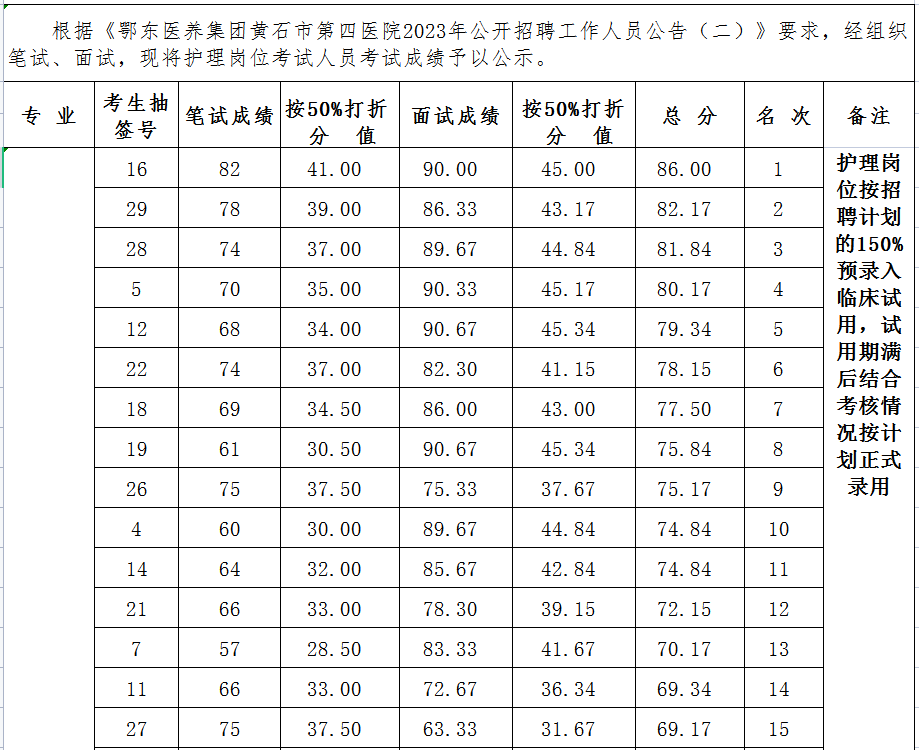 根据《鄂东医养集团黄石市第四医院2023年公开招聘工作人员公告（二）》要求，经组织笔试、面试，现将护理岗位考试人员考试成绩予以公示。

| 专 业 | 考生抽签号 | 笔试成绩 | 按50%打折分 值 | 面试成绩 | 按50%打折分 值 | 总 分 | 名 次 | 备注 |
|---|---|---|---|---|---|---|---|---|
| | 16 | 82 | 41.00 | 90.00 | 45.00 | 86.00 | 1 | 护理岗位按招聘计划的150%预录入临床试用，试用期满后结合考核情况按计划正式录用 |
| | 29 | 78 | 39.00 | 86.33 | 43.17 | 82.17 | 2 | |
| | 28 | 74 | 37.00 | 89.67 | 44.84 | 81.84 | 3 | |
| | 5 | 70 | 35.00 | 90.33 | 45.17 | 80.17 | 4 | |
| | 12 | 68 | 34.00 | 90.67 | 45.34 | 79.34 | 5 | |
| | 22 | 74 | 37.00 | 82.30 | 41.15 | 78.15 | 6 | |
| | 18 | 69 | 34.50 | 86.00 | 43.00 | 77.50 | 7 | |
| | 19 | 61 | 30.50 | 90.67 | 45.34 | 75.84 | 8 | |
| | 26 | 75 | 37.50 | 75.33 | 37.67 | 75.17 | 9 | |
| | 4 | 60 | 30.00 | 89.67 | 44.84 | 74.84 | 10 | |
| | 14 | 64 | 32.00 | 85.67 | 42.84 | 74.84 | 11 | |
| | 21 | 66 | 33.00 | 78.30 | 39.15 | 72.15 | 12 | |
| | 7 | 57 | 28.50 | 83.33 | 41.67 | 70.17 | 13 | |
| | 11 | 66 | 33.00 | 72.67 | 36.34 | 69.34 | 14 | |
| | 27 | 75 | 37.50 | 63.33 | 31.67 | 69.17 | 15 | |